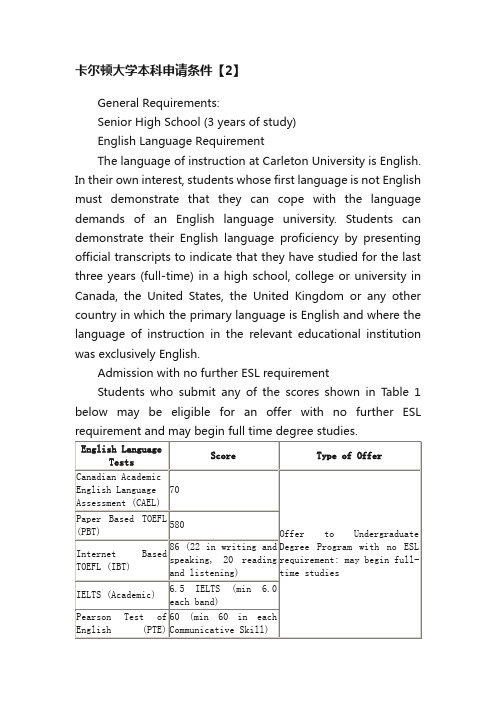 卡尔顿大学本科申请条件【2】

General Requirements:

Senior High School (3 years of study)

English Language Requirement

The language of instruction at Carleton University is English. In their own interest, students whose first language is not English must demonstrate that they can cope with the language demands of an English language university. Students can demonstrate their English language proficiency by presenting official transcripts to indicate that they have studied for the last three years (full-time) in a high school, college or university in Canada, the United States, the United Kingdom or any other country in which the primary language is English and where the language of instruction in the relevant educational institution was exclusively English.

Admission with no further ESL requirement

Students who submit any of the scores shown in Table 1 below may be eligible for an offer with no further ESL requirement and may begin full time degree studies.

| English Language Tests | Score | Type of Offer |
|---|---|---|
| Canadian Academic English Language Assessment (CAEL) | 70 | Offer to Undergraduate Degree Program with no ESL requirement: may begin full-time studies |
| Paper Based TOEFL (PBT) | 580 | |
| Internet Based TOEFL (IBT) | 86 (22 in writing and speaking, 20 reading and listening) | |
| IELTS (Academic) | 6.5 IELTS (min 6.0 each band) | |
| Pearson Test of English (PTE) | 60 (min 60 in each Communicative Skill) | |